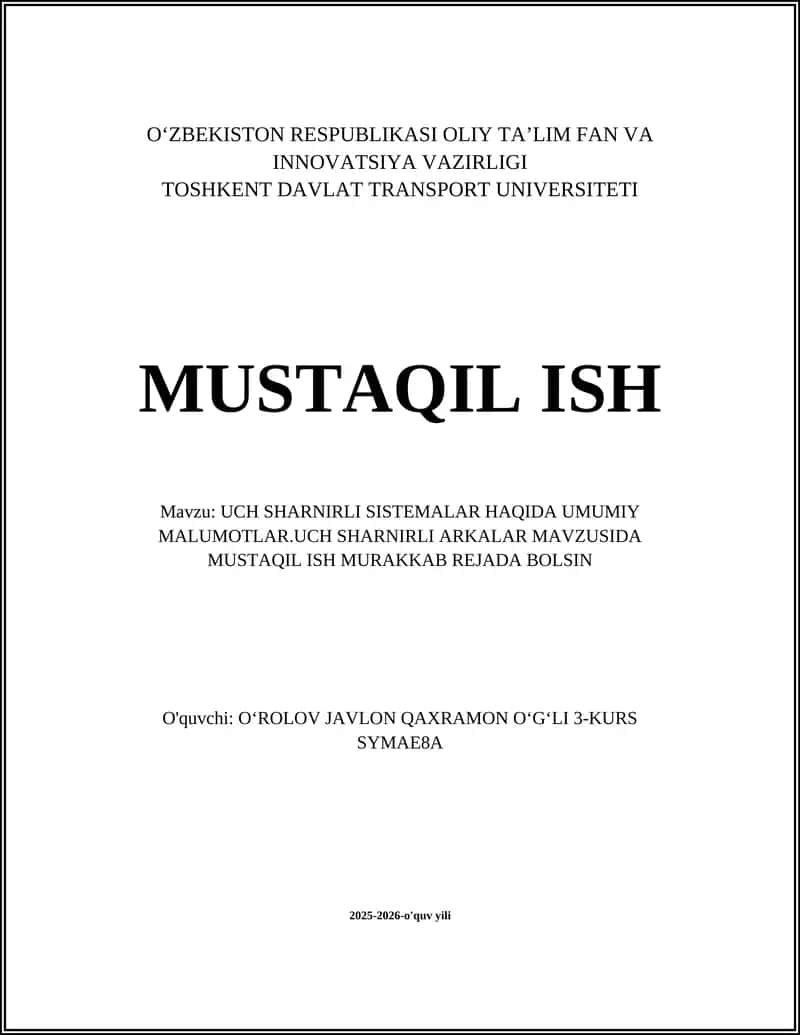 O‘ZBEKISTON RESPUBLIKASI OLIY TA’LIM FAN VA INNOVATSIYA VAZIRLIGI
TOSHKENT DAVLAT TRANSPORT UNIVERSITETI

MUSTAQIL ISH

Mavzu: UCH SHARNIRLI SISTEMALAR HAQIDA UMUMIY MALUMOTLAR.UCH SHARNIRLI ARKALAR MAVZUSIDA MUSTAQIL ISH MURAKKAB REJADA BOLSIN

O'quvchi: O‘ROLOV JAVLON QAXRAMON O‘G‘LI 3-KURS SYMAE8A

2025-2026-o'quv yili